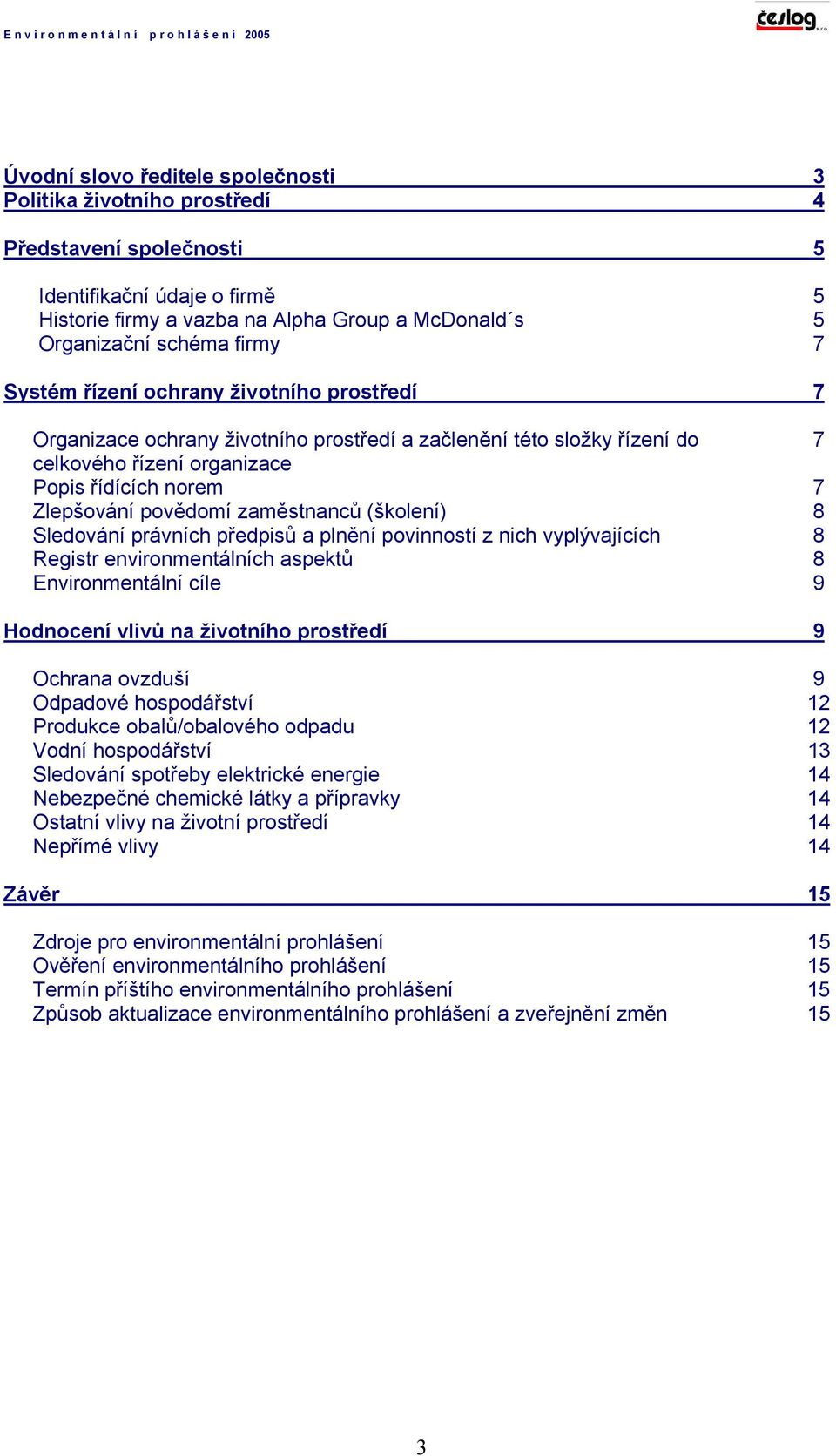 Environmentální prohlášení 2005

česlog s.r.o.

Úvodní slovo ředitele společnosti 3
Politika životního prostředí 4

Představení společnosti 5

Identifikační údaje o firmě 5
Historie firmy a vazba na Alpha Group a McDonald´s 5
Organizační schéma firmy 7

Systém řízení ochrany životního prostředí 7

Organizace ochrany životního prostředí a začlenění této složky řízení do celkového řízení organizace 7
Popis řídících norem 7
Zlepšování povědomí zaměstnanců (školení) 8
Sledování právních předpisů a plnění povinností z nich vyplývajících 8
Registr environmentálních aspektů 8
Environmentální cíle 9

Hodnocení vlivů na životního prostředí 9

Ochrana ovzduší 9
Odpadové hospodářství 12
Produkce obalů/obalového odpadu 12
Vodní hospodářství 13
Sledování spotřeby elektrické energie 14
Nebezpečné chemické látky a přípravky 14
Ostatní vlivy na životní prostředí 14
Nepřímé vlivy 14

Závěr 15

Zdroje pro environmentální prohlášení 15
Ověření environmentálního prohlášení 15
Termín příštího environmentálního prohlášení 15
Způsob aktualizace environmentálního prohlášení a zveřejnění změn 15

3